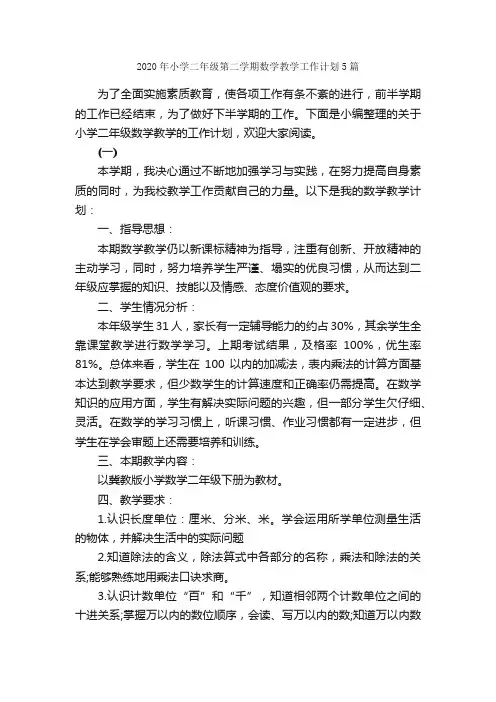 2020年小学二年级第二学期数学教学工作计划5篇

为了全面实施素质教育，使各项工作有条不紊的进行，前半学期的工作已经结束，为了做好下半学期的工作。下面是小编整理的关于小学二年级数学教学的工作计划，欢迎大家阅读。

(一)

本学期，我决心通过不断地加强学习与实践，在努力提高自身素质的同时，为我校教学工作贡献自己的力量。以下是我的数学教学计划：

一、指导思想：

本期数学教学仍以新课标精神为指导，注重有创新、开放精神的主动学习，同时，努力培养学生严谨、塌实的优良习惯，从而达到二年级应掌握的知识、技能以及情感、态度价值观的要求。

二、学生情况分析：

本年级学生31人，家长有一定辅导能力的约占30%，其余学生全靠课堂教学进行数学学习。上期考试结果，及格率 100%，优生率81%。总体来看，学生在 100 以内的加减法，表内乘法的计算方面基本达到教学要求，但少数学生的计算速度和正确率仍需提高。在数学知识的应用方面，学生有解决实际问题的兴趣，但一部分学生欠仔细、灵活。在数学的学习习惯上，听课习惯、作业习惯都有一定进步，但学生在学会审题上还需要培养和训练。

三、本期教学内容：

以冀教版小学数学二年级下册为教材。

四、教学要求：

1.认识长度单位：厘米、分米、米。学会运用所学单位测量生活的物体，并解决生活中的实际问题

2.知道除法的含义，除法算式中各部分的名称，乘法和除法的关系;能够熟练地用乘法口诀求商。

3.认识计数单位“百”和“千”，知道相邻两个计数单位之间的十进关系;掌握万以内的数位顺序，会读、写万以内的数;知道万以内数